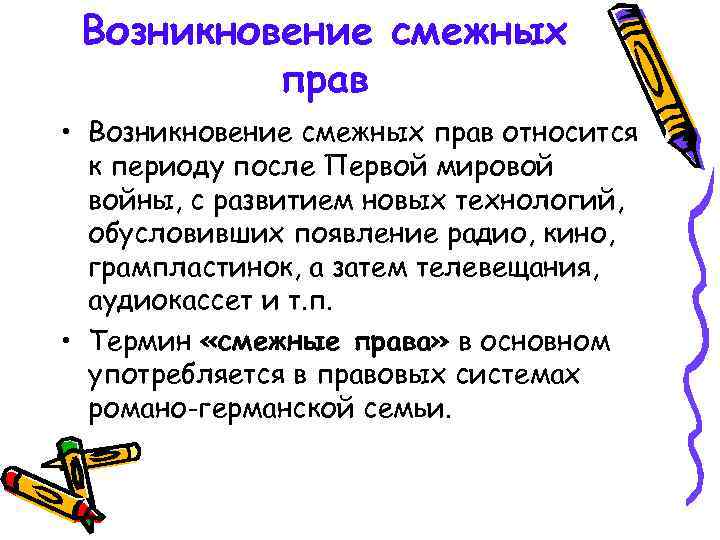 Возникновение смежных прав

• Возникновение смежных прав относится к периоду после Первой мировой войны, с развитием новых технологий, обусловивших появление радио, кино, грампластинок, а затем телевещания, аудиокассет и т.п.

• Термин «смежные права» в основном употребляется в правовых системах романо-германской семьи.